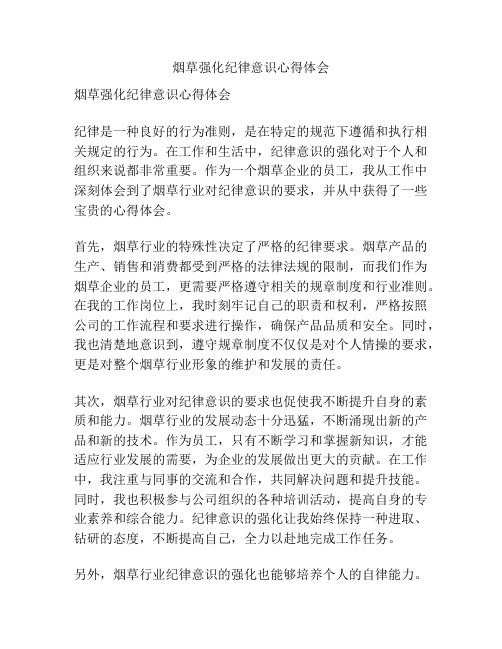 烟草强化纪律意识心得体会

烟草强化纪律意识心得体会

纪律是一种良好的行为准则，是在特定的规范下遵循和执行相关规定的行为。在工作和生活中，纪律意识的强化对于个人和组织来说都非常重要。作为一个烟草企业的员工，我从工作中深刻体会到了烟草行业对纪律意识的要求，并从中获得了一些宝贵的心得体会。

首先，烟草行业的特殊性决定了严格的纪律要求。烟草产品的生产、销售和消费都受到严格的法律法规的限制，而我们作为烟草企业的员工，更需要严格遵守相关的规章制度和行业准则。在我的工作岗位上，我时刻牢记自己的职责和权利，严格按照公司的工作流程和要求进行操作，确保产品品质和安全。同时，我也清楚地意识到，遵守规章制度不仅仅是对个人情操的要求，更是对整个烟草行业形象的维护和发展的责任。

其次，烟草行业对纪律意识的要求也促使我不断提升自身的素质和能力。烟草行业的发展动态十分迅猛，不断涌现出新的产品和新的技术。作为员工，只有不断学习和掌握新知识，才能适应行业发展的需要，为企业的发展做出更大的贡献。在工作中，我注重与同事的交流和合作，共同解决问题和提升技能。同时，我也积极参与公司组织的各种培训活动，提高自身的专业素养和综合能力。纪律意识的强化让我始终保持一种进取、钻研的态度，不断提高自己，全力以赴地完成工作任务。

另外，烟草行业纪律意识的强化也能够培养个人的自律能力。